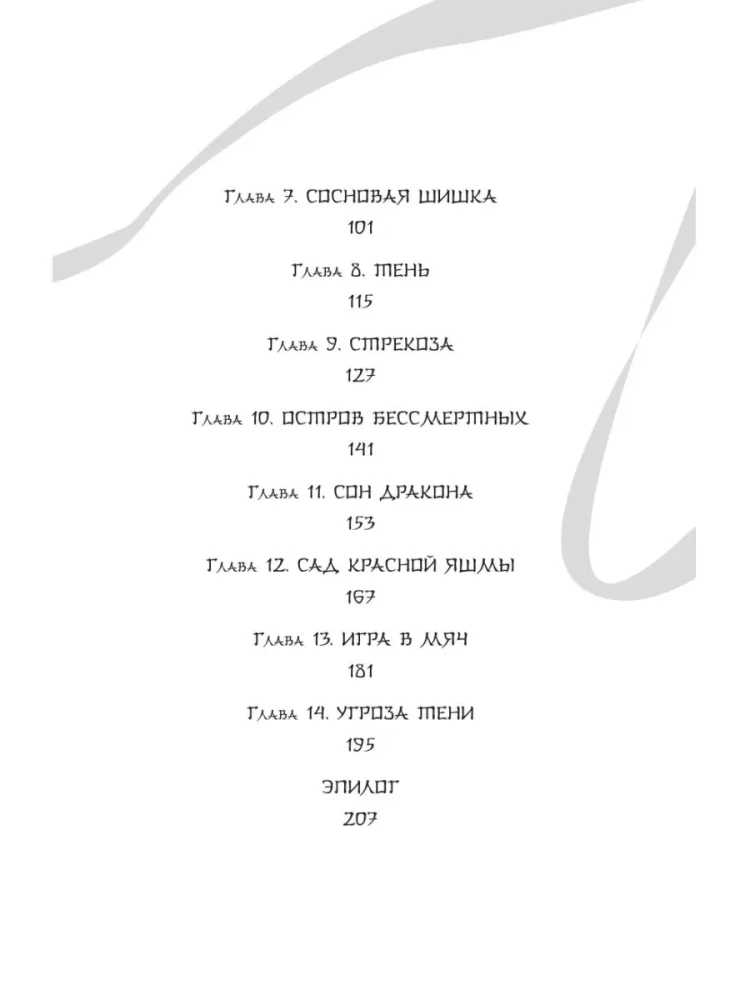 Глава 7. СОСНОВАЯ ШИШКА
101

Глава 8. ТЕНЬ
115

Глава 9. СТРЕКОЗА
127

Глава 10. ОСТРОВ БЕССМЕРТНЫХ
141

Глава 11. СОН ДРАКОНА
153

Глава 12. САД КРАСНОЙ ЯШМЫ
167

Глава 13. ИГРА В МЯЧ
181

Глава 14. УГРОЗА ТЕНИ
195

ЭПИЛОГ
207